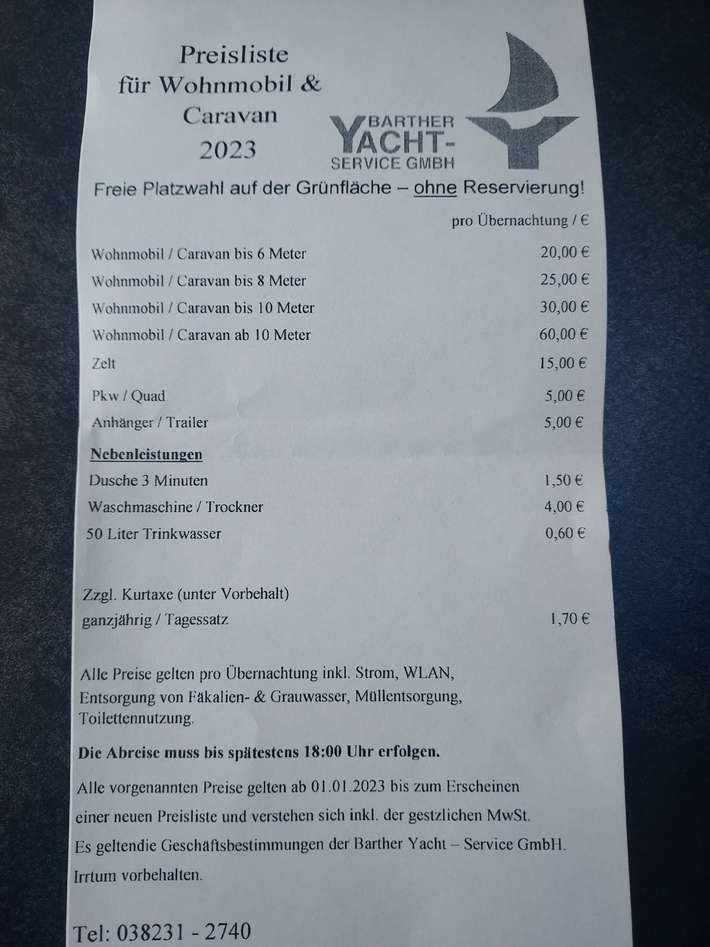 Preisliste
für Wohnmobil &
Caravan
2023

BARTHER
YACHT-
SERVICE GMBH

Freie Platzwahl auf der Grünfläche – ohne Reservierung!

pro Übernachtung / €

Wohnmobil / Caravan bis 6 Meter 20,00 €
Wohnmobil / Caravan bis 8 Meter 25,00 €
Wohnmobil / Caravan bis 10 Meter 30,00 €
Wohnmobil / Caravan ab 10 Meter 60,00 €
Zelt 15,00 €
Pkw / Quad 5,00 €
Anhänger / Trailer 5,00 €

Nebenleistungen
Dusche 3 Minuten 1,50 €
Waschmaschine / Trockner 4,00 €
50 Liter Trinkwasser 0,60 €

Zzgl. Kurtaxe (unter Vorbehalt)
ganzjährig / Tagessatz 1,70 €

Alle Preise gelten pro Übernachtung inkl. Strom, WLAN, Entsorgung von Fäkalien- & Grauwasser, Müllentsorgung, Toilettennutzung.

Die Abreise muss bis spätestens 18:00 Uhr erfolgen.

Alle vorgenannten Preise gelten ab 01.01.2023 bis zum Erscheinen einer neuen Preisliste und verstehen sich inkl. der gestzlichen MwSt.
Es geltendie Geschäftsbestimmungen der Barther Yacht – Service GmbH.
Irrtum vorbehalten.

Tel: 038231 - 2740